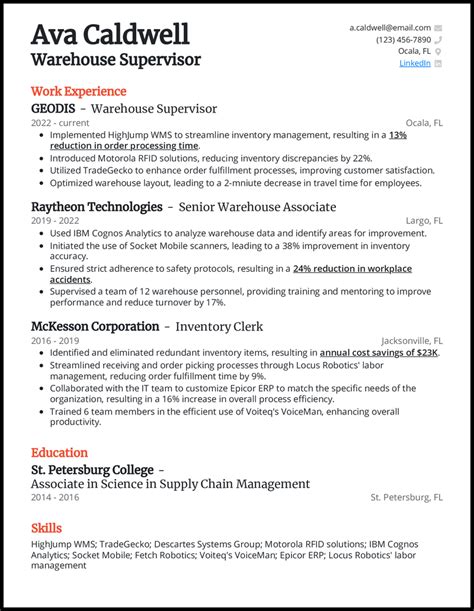 Ava Caldwell
Warehouse Supervisor

a.caldwell@email.com
(123) 456-7890
Ocala, FL
LinkedIn

Work Experience

GEODIS - Warehouse Supervisor
2022 - current
Ocala, FL
- Implemented HighJump WMS to streamline inventory management, resulting in a 13% reduction in order processing time.
- Introduced Motorola RFID solutions, reducing inventory discrepancies by 22%.
- Utilized TradeGecko to enhance order fulfillment processes, improving customer satisfaction.
- Optimized warehouse layout, leading to a 2-mniute decrease in travel time for employees.

Raytheon Technologies - Senior Warehouse Associate
2019 - 2022
Largo, FL
- Used IBM Cognos Analytics to analyze warehouse data and identify areas for improvement.
- Initiated the use of Socket Mobile scanners, leading to a 38% improvement in inventory accuracy.
- Ensured strict adherence to safety protocols, resulting in a 24% reduction in workplace accidents.
- Supervised a team of 12 warehouse personnel, providing training and mentoring to improve performance and reduce turnover by 17%.

McKesson Corporation - Inventory Clerk
2016 - 2019
Jacksonville, FL
- Identified and eliminated redundant inventory items, resulting in annual cost savings of $23K.
- Streamlined receiving and order picking processes through Locus Robotics' labor management, reducing order fulfillment time by 9%.
- Collaborated with the IT team to customize Epicor ERP to match the specific needs of the organization, resulting in a 16% increase in overall process efficiency.
- Trained 6 team members in the efficient use of Voiteq's VoiceMan, enhancing overall productivity.

Education

St. Petersburg College -
Associate in Science in Supply Chain Management
2014 - 2016
St. Petersburg, FL

Skills

HighJump WMS; TradeGecko; Descartes Systems Group; Motorola RFID solutions; IBM Cognos Analytics; Socket Mobile; Fetch Robotics; Voiteq's VoiceMan; Epicor ERP; Locus Robotics' labor management